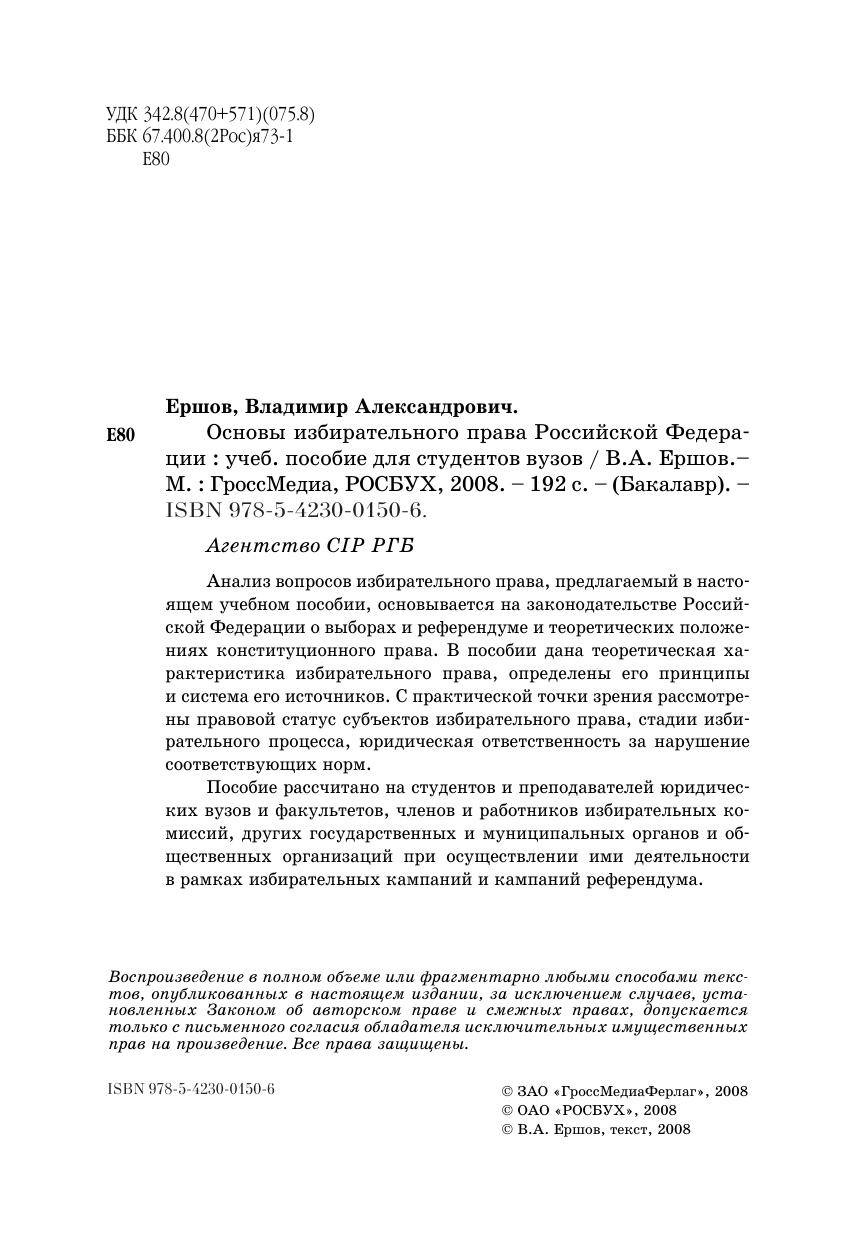 УДК 342.8(470+571)(075.8)
ББК 67.400.8(2Рос)я73-1
Е80

Ершов, Владимир Александрович.

Е80 Основы избирательного права Российской Федерации : учеб. пособие для студентов вузов / В.А. Ершов.– М. : ГроссМедиа, РОСБУХ, 2008. – 192 с. – (Бакалавр). – ISBN 978-5-4230-0150-6.

Агентство CIP РГБ

Анализ вопросов избирательного права, предлагаемый в настоящем учебном пособии, основывается на законодательстве Российской Федерации о выборах и референдуме и теоретических положениях конституционного права. В пособии дана теоретическая характеристика избирательного права, определены его принципы и система его источников. С практической точки зрения рассмотрены правовой статус субъектов избирательного права, стадии избирательного процесса, юридическая ответственность за нарушение соответствующих норм.

Пособие рассчитано на студентов и преподавателей юридических вузов и факультетов, членов и работников избирательных комиссий, других государственных и муниципальных органов и общественных организаций при осуществлении ими деятельности в рамках избирательных кампаний и кампаний референдума.

Воспроизведение в полном объеме или фрагментарно любыми способами текстов, опубликованных в настоящем издании, за исключением случаев, установленных Законом об авторском праве и смежных правах, допускается только с письменного согласия обладателя исключительных имущественных прав на произведение. Все права защищены.

ISBN 978-5-4230-0150-6

© ЗАО «ГроссМедиаФерлаг», 2008
© ОАО «РОСБУХ», 2008
© В.А. Ершов, текст, 2008